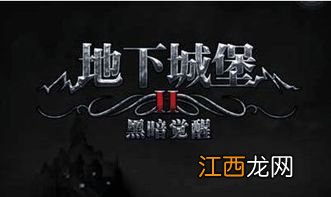 地下城堡
II
黑暗觉醒

江西龙网